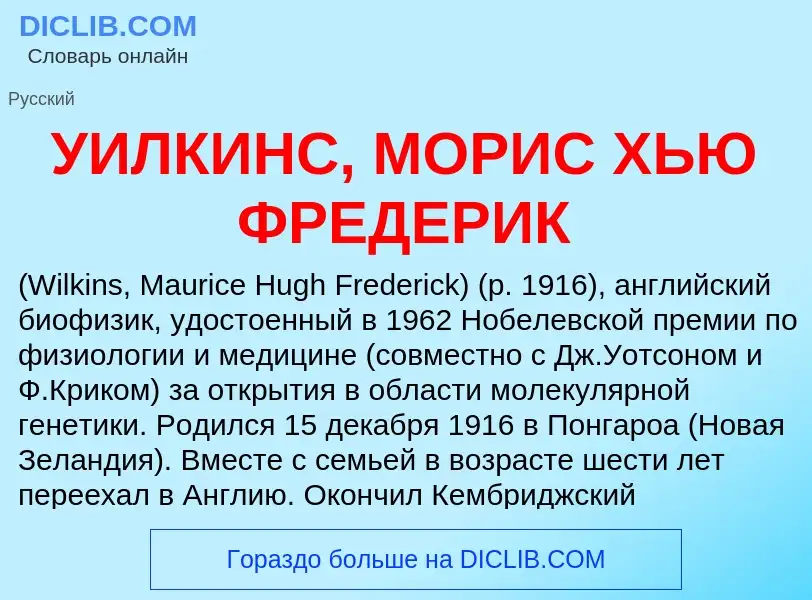 DICLIB.COM
Словарь онлайн

Русский

УИЛКИНС, МОРИС ХЬЮ ФРЕДЕРИК

(Wilkins, Maurice Hugh Frederick) (р. 1916), английский биофизик, удостоенный в 1962 Нобелевской премии по физиологии и медицине (совместно с Дж.Уотсоном и Ф.Криком) за открытия в области молекулярной генетики. Родился 15 декабря 1916 в Понгароа (Новая Зеландия). Вместе с семьей в возрасте шести лет переехал в Англию. Окончил Кембриджский

Гораздо больше на DICLIB.COM